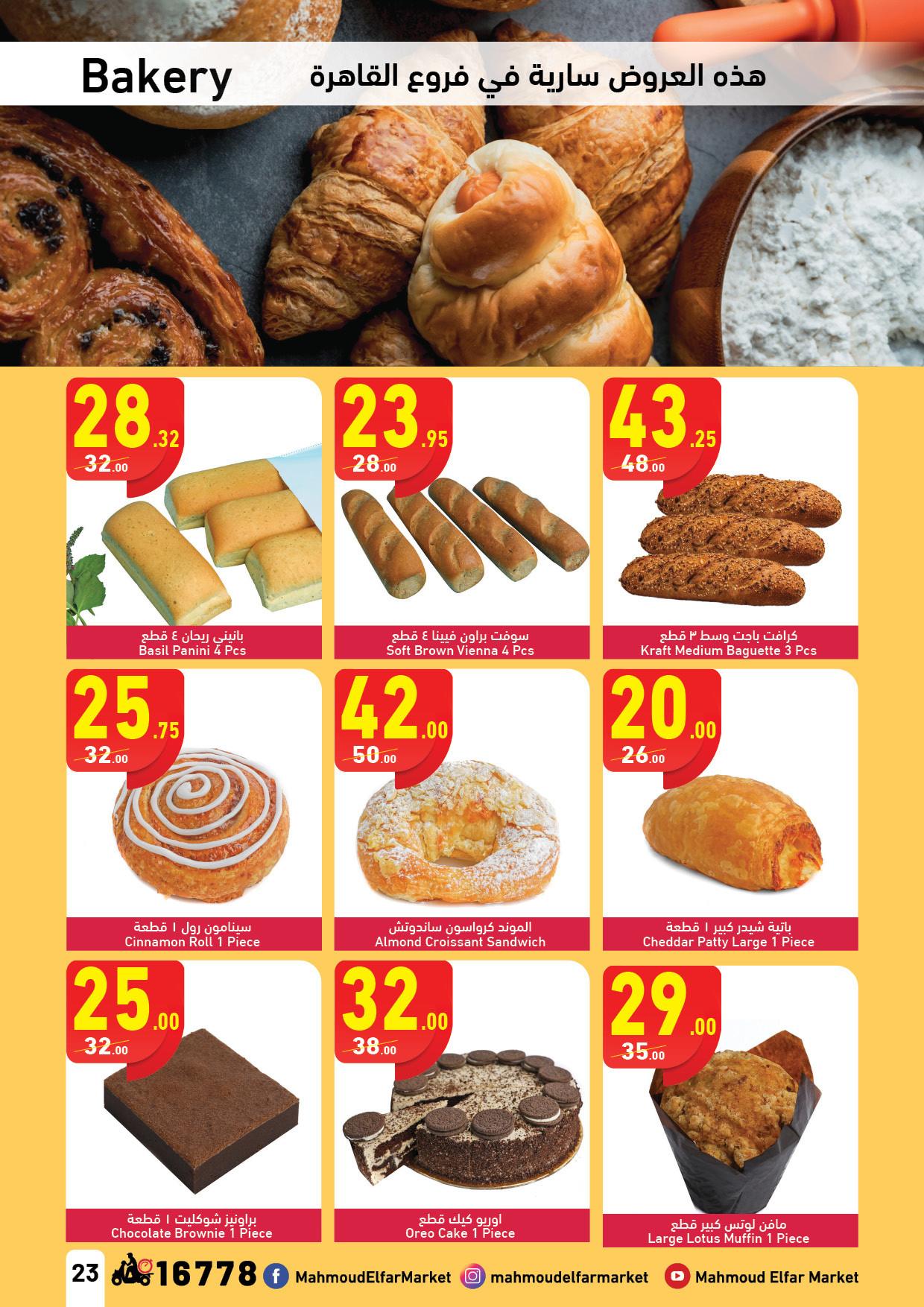 Bakery هذه العروض سارية في فروع القاهرة

28.32
32.00
بانيني ريحان ٤ قطع
Basil Panini 4 Pcs

23.95
28.00
سوفت براون فيينا ٤ قطع
Soft Brown Vienna 4 Pcs

43.25
48.00
كرافت باجت وسط ٣ قطع
Kraft Medium Baguette 3 Pcs

25.75
32.00
سينامون رول ١ قطعة
Cinnamon Roll 1 Piece

42.00
50.00
الموند كرواسون ساندوتش
Almond Croissant Sandwich

20.00
26.00
باتية شيدر كبير ١ قطعة
Cheddar Patty Large 1 Piece

25.00
32.00
براونيز شوكليت ١ قطعة
Chocolate Brownie 1 Piece

32.00
38.00
اوريو كيك قطع
Oreo Cake 1 Piece

29.00
35.00
مافن لوتس كبير قطع
Large Lotus Muffin 1 Piece

23 16778 MahmoudElfarMarket mahmoudelfarmarket Mahmoud Elfar Market